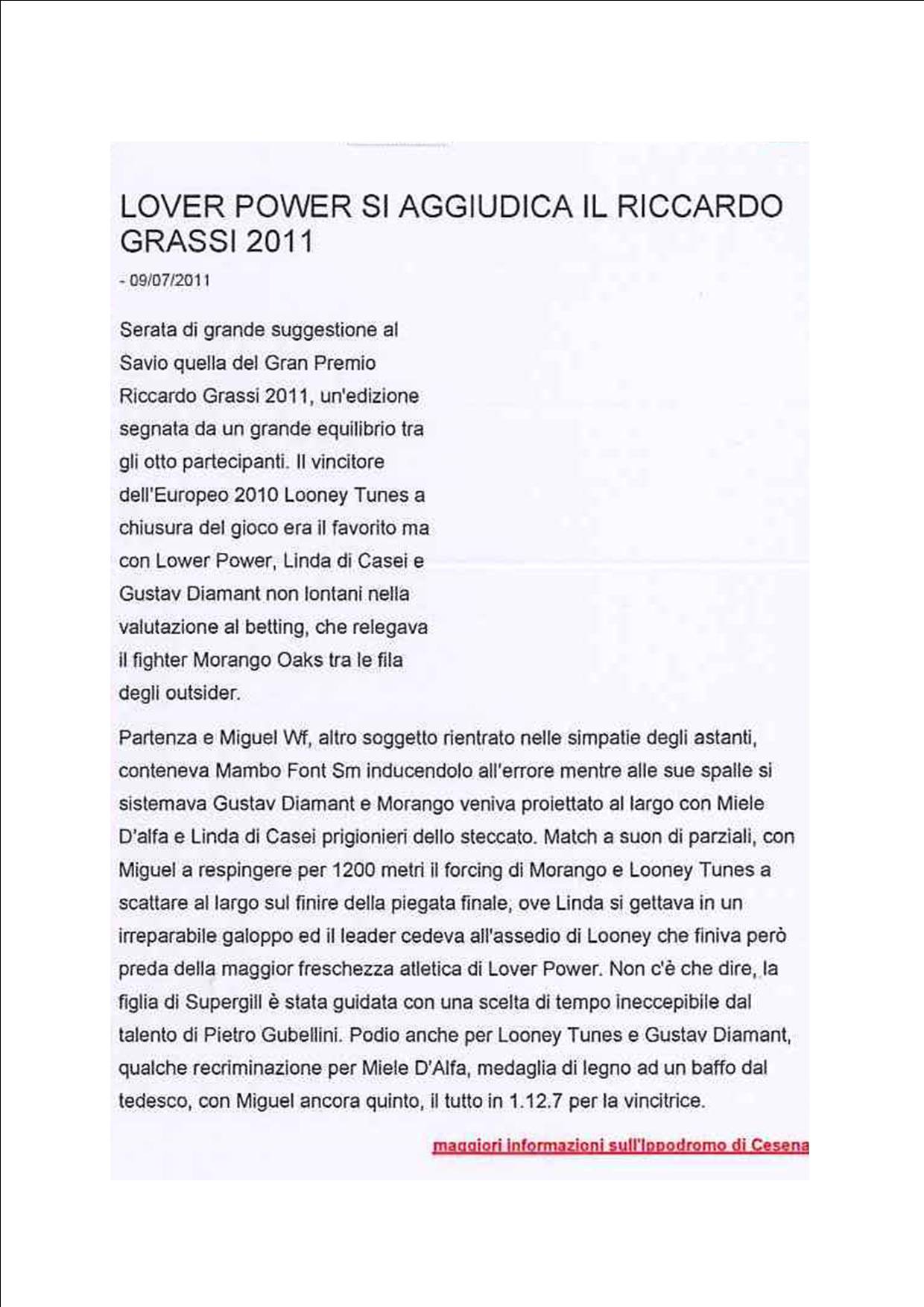 LOVER POWER SI AGGIUDICA IL RICCARDO GRASSI 2011

- 09/07/2011

Serata di grande suggestione al Savio quella del Gran Premio Riccardo Grassi 2011, un'edizione segnata da un grande equilibrio tra gli otto partecipanti. Il vincitore dell'Europeo 2010 Looney Tunes a chiusura del gioco era il favorito ma con Lower Power, Linda di Casei e Gustav Diamant non lontani nella valutazione al betting, che relegava il fighter Morango Oaks tra le fila degli outsider.

Partenza e Miguel Wf, altro soggetto rientrato nelle simpatie degli astanti, conteneva Mambo Font Sm inducendolo all'errore mentre alle sue spalle si sistemava Gustav Diamant e Morango veniva proiettato al largo con Miele D'alfa e Linda di Casei prigionieri dello steccato. Match a suon di parziali, con Miguel a respingere per 1200 metri il forcing di Morango e Looney Tunes a scattare al largo sul finire della piegata finale, ove Linda si gettava in un irreparabile galoppo ed il leader cedeva all'assedio di Looney che finiva però preda della maggior freschezza atletica di Lover Power. Non c'è che dire, la figlia di Supergill è stata guidata con una scelta di tempo ineccepibile dal talento di Pietro Gubellini. Podio anche per Looney Tunes e Gustav Diamant, qualche recriminazione per Miele D'Alfa, medaglia di legno ad un baffo dal tedesco, con Miguel ancora quinto, il tutto in 1.12.7 per la vincitrice.

maggiori informazioni sull'Ippodromo di Cesena